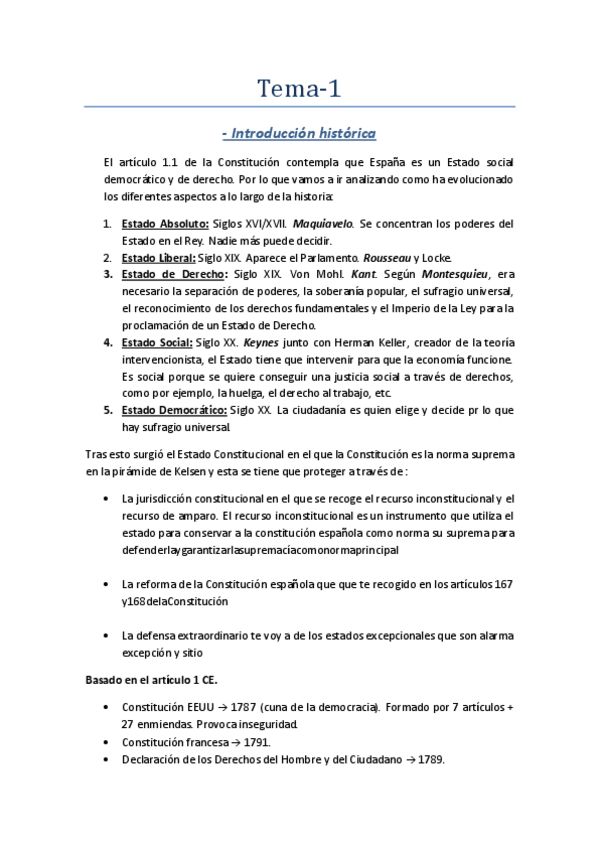 Tema-1

- Introducción histórica

El artículo 1.1 de la Constitución contempla que España es un Estado social democrático y de derecho. Por lo que vamos a ir analizando como ha evolucionado los diferentes aspectos a lo largo de la historia:

1. Estado Absoluto: Siglos XVI/XVII. Maquiavelo. Se concentran los poderes del Estado en el Rey. Nadie más puede decidir.
2. Estado Liberal: Siglo XIX. Aparece el Parlamento. Rousseau y Locke.
3. Estado de Derecho: Siglo XIX. Von Mohl. Kant. Según Montesquieu, era necesario la separación de poderes, la soberanía popular, el sufragio universal, el reconocimiento de los derechos fundamentales y el Imperio de la Ley para la proclamación de un Estado de Derecho.
4. Estado Social: Siglo XX. Keynes junto con Herman Keller, creador de la teoría intervencionista, el Estado tiene que intervenir para que la economía funcione. Es social porque se quiere conseguir una justicia social a través de derechos, como por ejemplo, la huelga, el derecho al trabajo, etc.
5. Estado Democrático: Siglo XX. La ciudadanía es quien elige y decide pr lo que hay sufragio universal.

Tras esto surgió el Estado Constitucional en el que la Constitución es la norma suprema en la pirámide de Kelsen y esta se tiene que proteger a través de :

• La jurisdicción constitucional en el que se recoge el recurso inconstitucional y el recurso de amparo. El recurso inconstitucional es un instrumento que utiliza el estado para conservar a la constitución española como norma su suprema para defenderlaygarantizarlasupremacíacomonormaprincipal

• La reforma de la Constitución española que que te recogido en los artículos 167 y168delaConstitución

• La defensa extraordinario te voy a de los estados excepcionales que son alarma excepción y sitio

Basado en el artículo 1 CE.

• Constitución EEUU → 1787 (cuna de la democracia). Formado por 7 artículos + 27 enmiendas. Provoca inseguridad.
• Constitución francesa → 1791.
• Declaración de los Derechos del Hombre y del Ciudadano → 1789.